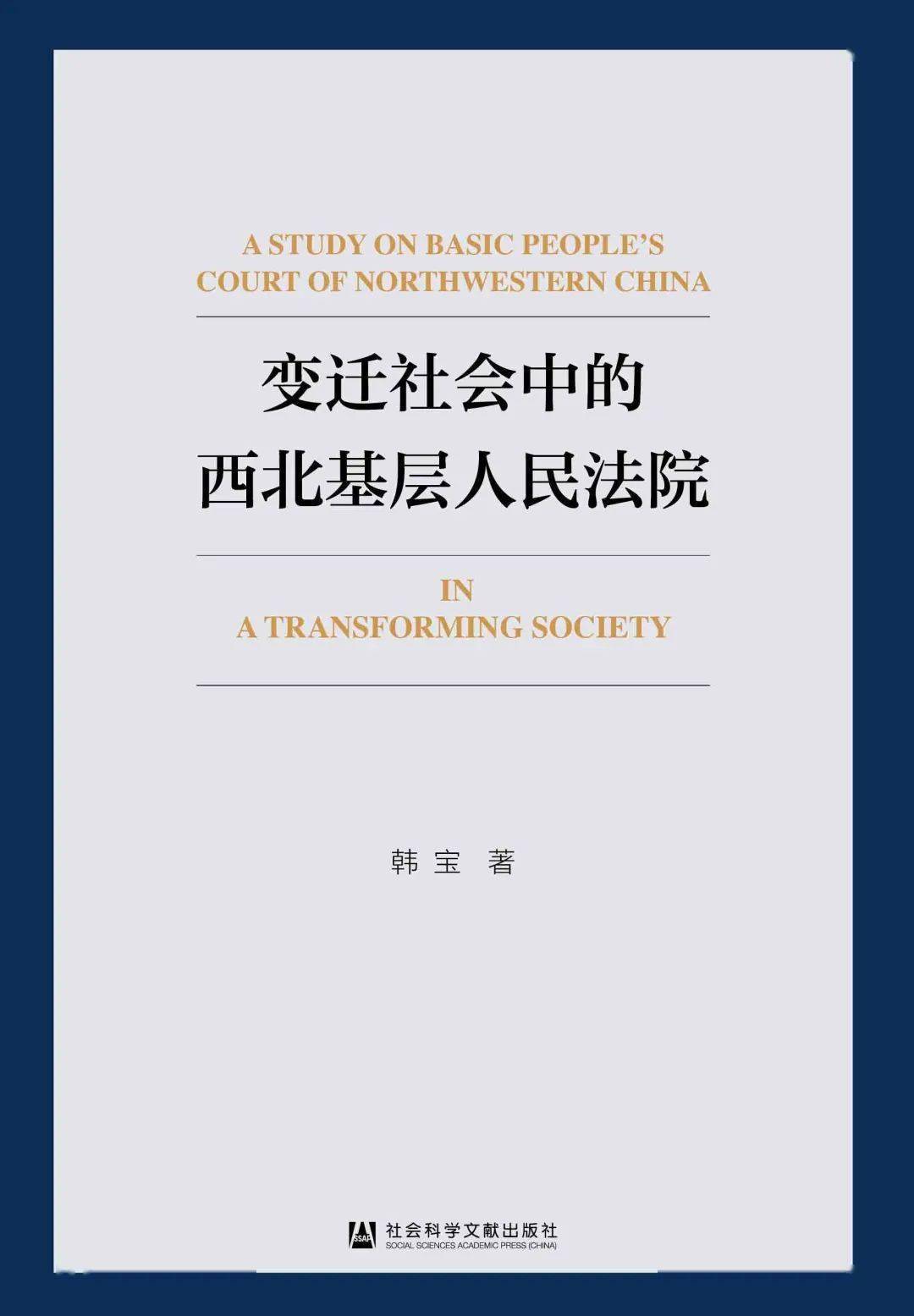 A STUDY ON BASIC PEOPLE'S COURT OF NORTHWESTERN CHINA

变迁社会中的
西北基层人民法院

IN
A TRANSFORMING SOCIETY

韩宝 著

SSAP 社会科学文献出版社
SOCIAL SCIENCES ACADEMIC PRESS (CHINA)